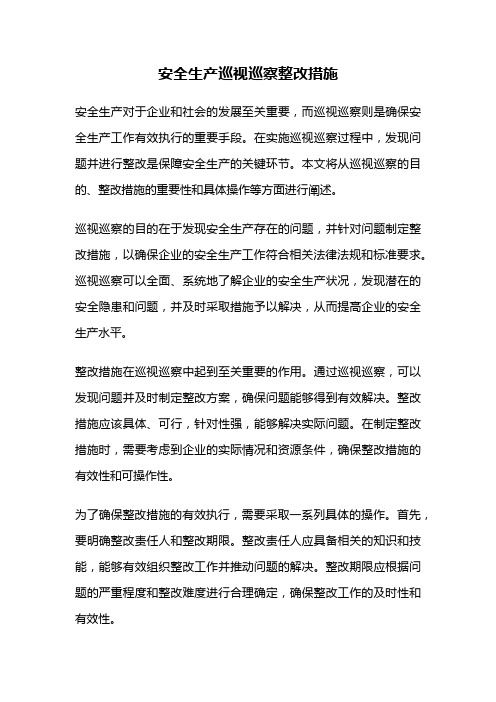 安全生产巡视巡察整改措施

安全生产对于企业和社会的发展至关重要，而巡视巡察则是确保安全生产工作有效执行的重要手段。在实施巡视巡察过程中，发现问题并进行整改是保障安全生产的关键环节。本文将从巡视巡察的目的、整改措施的重要性和具体操作等方面进行阐述。

巡视巡察的目的在于发现安全生产存在的问题，并针对问题制定整改措施，以确保企业的安全生产工作符合相关法律法规和标准要求。巡视巡察可以全面、系统地了解企业的安全生产状况，发现潜在的安全隐患和问题，并及时采取措施予以解决，从而提高企业的安全生产水平。

整改措施在巡视巡察中起到至关重要的作用。通过巡视巡察，可以发现问题并及时制定整改方案，确保问题能够得到有效解决。整改措施应该具体、可行，针对性强，能够解决实际问题。在制定整改措施时，需要考虑到企业的实际情况和资源条件，确保整改措施的有效性和可操作性。

为了确保整改措施的有效执行，需要采取一系列具体的操作。首先，要明确整改责任人和整改期限。整改责任人应具备相关的知识和技能，能够有效组织整改工作并推动问题的解决。整改期限应根据问题的严重程度和整改难度进行合理确定，确保整改工作的及时性和有效性。